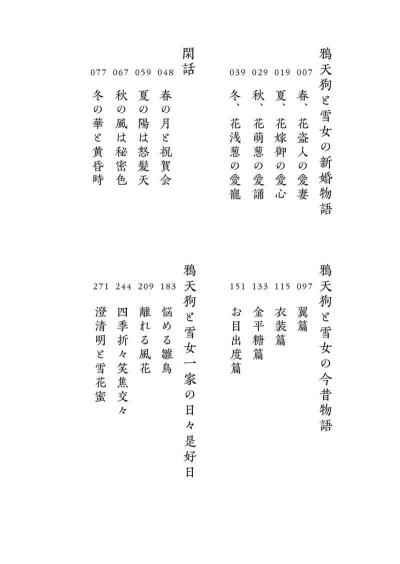 鴉天狗と雪女の新婚物語

007 春、花盗人の愛妻
019 夏、花嫁御の愛心
029 秋、花萌葱の愛誦
039 冬、花浅葱の愛寵

閑話

048 春の月と祝賀会
059 夏の陽は怒髪天
067 秋の風は秘密色
077 冬の華と黄昏時

鴉天狗と雪女の今昔物語

097 翼篇
115 衣装篇
133 金平糖篇
151 お目出度篇

鴉天狗と雪女一家の日々是好日

183 悩める雛鳥
209 離れる風花
244 四季折々笑焦交々
271 澄清明と雪花蜜